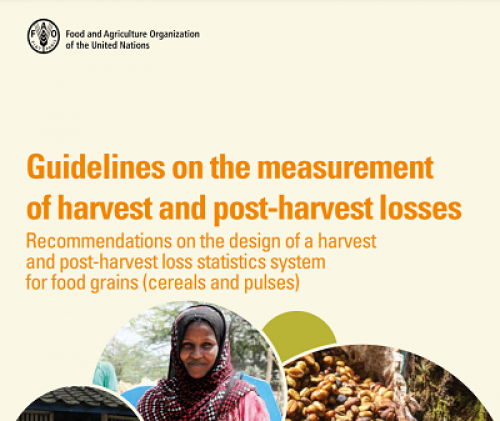 Food and Agriculture Organization
of the United Nations

Guidelines on the measurement of harvest and post-harvest losses

Recommendations on the design of a harvest and post-harvest loss statistics system for food grains (cereals and pulses)